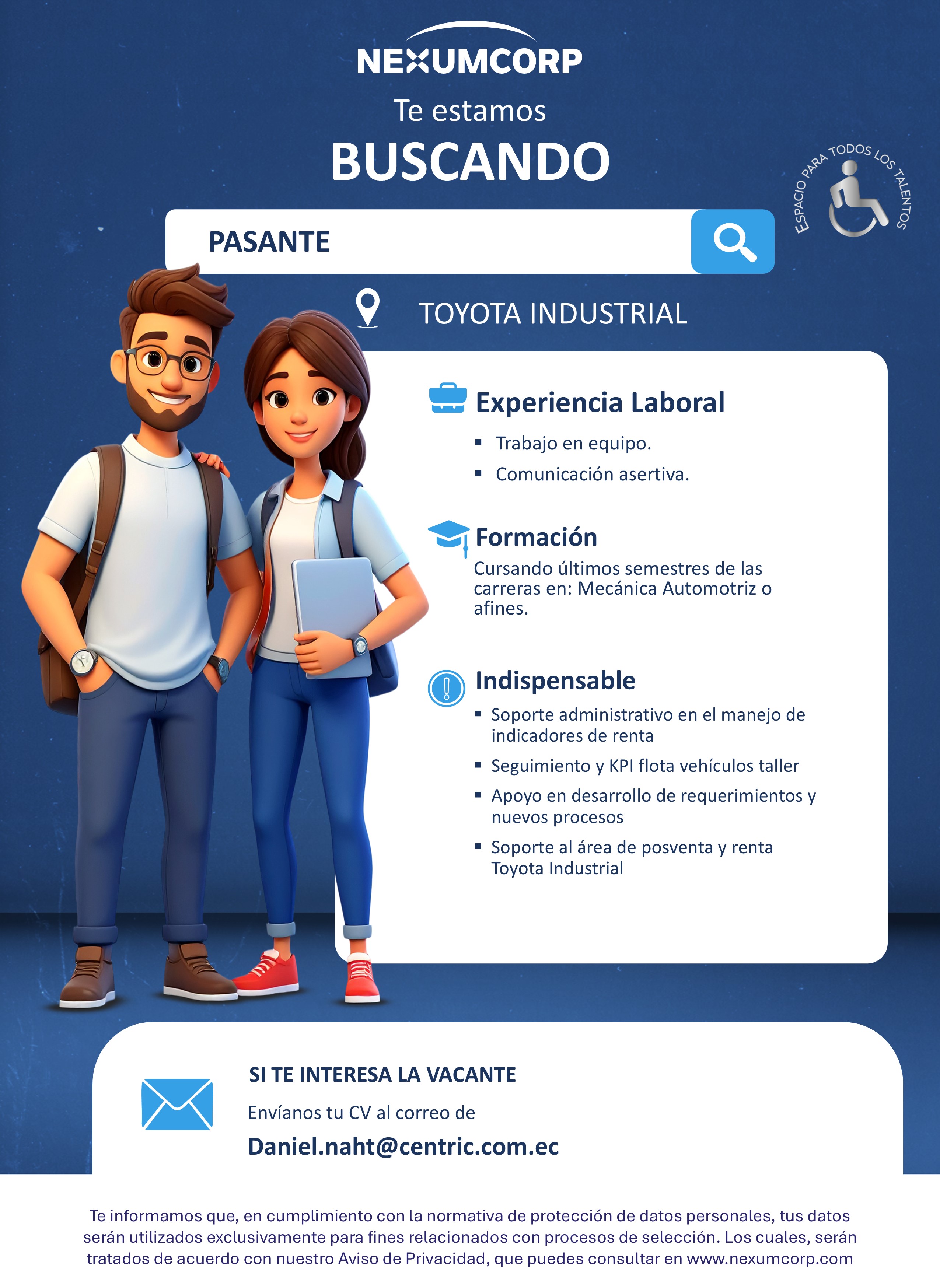 NEXUMCORP

Te estamos
BUSCANDO

ESPACIO PARA TODOS LOS TALENTOS

PASANTE

TOYOTA INDUSTRIAL

Experiencia Laboral
▪ Trabajo en equipo.
▪ Comunicación asertiva.

Formación
Cursando últimos semestres de las carreras en: Mecánica Automotriz o afines.

Indispensable
▪ Soporte administrativo en el manejo de indicadores de renta
▪ Seguimiento y KPI flota vehículos taller
▪ Apoyo en desarrollo de requerimientos y nuevos procesos
▪ Soporte al área de posventa y renta Toyota Industrial

SI TE INTERESA LA VACANTE
Envíanos tu CV al correo de
Daniel.naht@centric.com.ec

Te informamos que, en cumplimiento con la normativa de protección de datos personales, tus datos serán utilizados exclusivamente para fines relacionados con procesos de selección. Los cuales, serán tratados de acuerdo con nuestro Aviso de Privacidad, que puedes consultar en www.nexumcorp.com